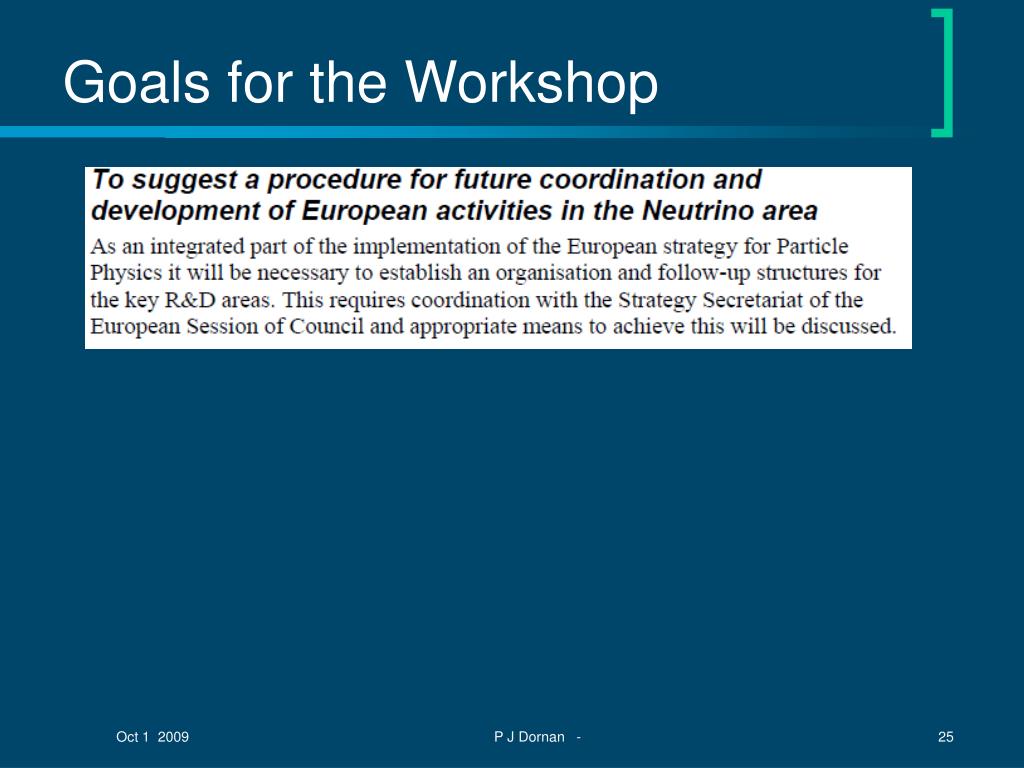 Goals for the Workshop

To suggest a procedure for future coordination and development of European activities in the Neutrino area

As an integrated part of the implementation of the European strategy for Particle Physics it will be necessary to establish an organisation and follow-up structures for the key R&D areas. This requires coordination with the Strategy Secretariat of the European Session of Council and appropriate means to achieve this will be discussed.

Oct 1 2009

P J Dornan -

25